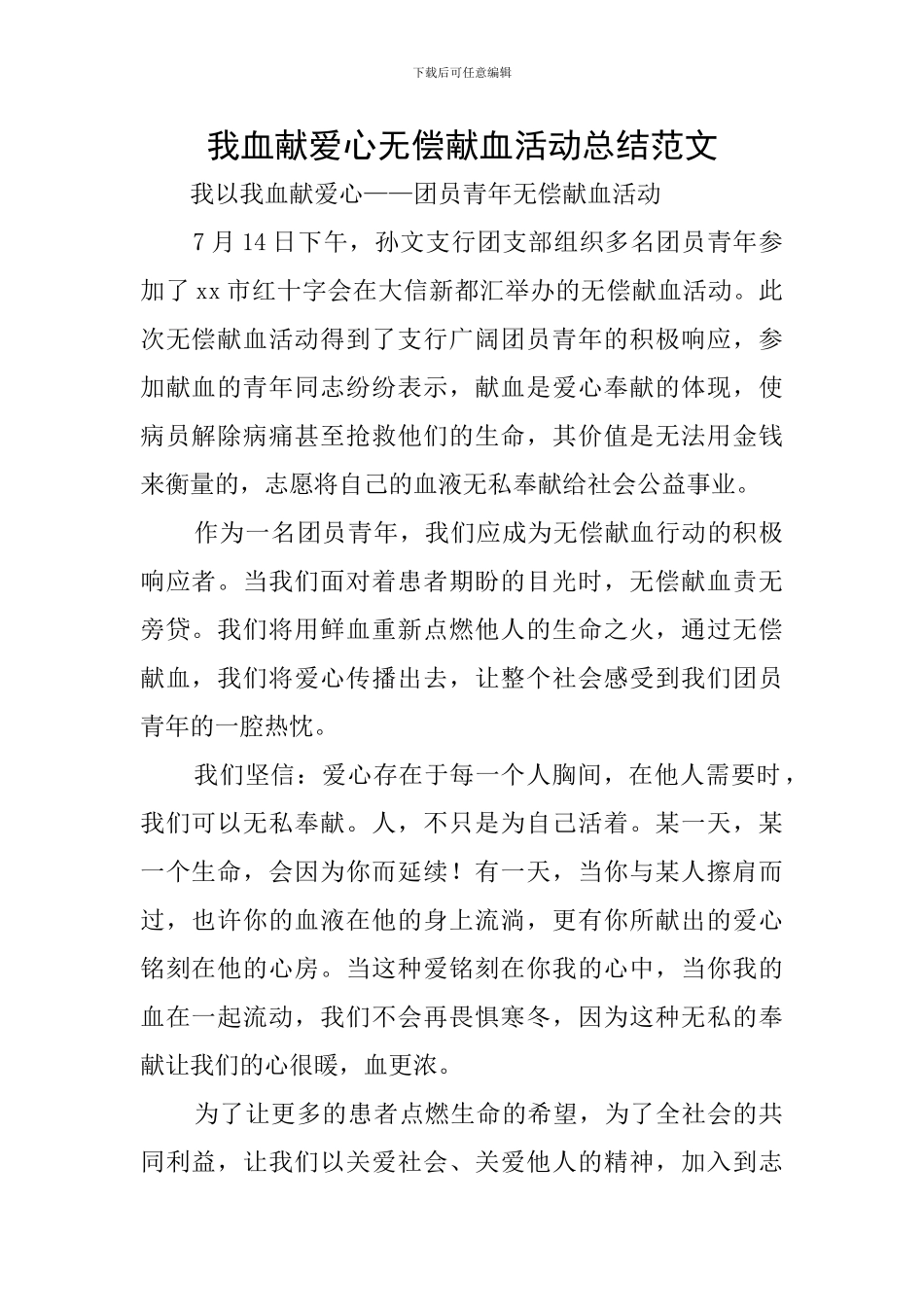 下载后可任意编辑

我血献爱心无偿献血活动总结范文

我以我血献爱心——团员青年无偿献血活动

7月14日下午，孙文支行团支部组织多名团员青年参加了xx市红十字会在大信新都汇举办的无偿献血活动。此次无偿献血活动得到了支行广阔团员青年的积极响应，参加献血的青年同志纷纷表示，献血是爱心奉献的体现，使病员解除病痛甚至抢救他们的生命，其价值是无法用金钱来衡量的，志愿将自己的血液无私奉献给社会公益事业。

作为一名团员青年，我们应成为无偿献血行动的积极响应者。当我们面对着患者期盼的目光时，无偿献血责无旁贷。我们将用鲜血重新点燃他人的生命之火，通过无偿献血，我们将爱心传播出去，让整个社会感受到我们团员青年的一腔热忱。

我们坚信：爱心存在于每一个人胸间，在他人需要时，我们可以无私奉献。人，不只是为自己活着。某一天，某一个生命，会因为你而延续！有一天，当你与某人擦肩而过，也许你的血液在他的身上流淌，更有你所献出的爱心铭刻在他的心房。当这种爱铭刻在你我的心中，当你我的血在一起流动，我们不会再畏惧寒冬，因为这种无私的奉献让我们的心很暖，血更浓。

为了让更多的患者点燃生命的希望，为了全社会的共同利益，让我们以关爱社会、关爱他人的精神，加入到志